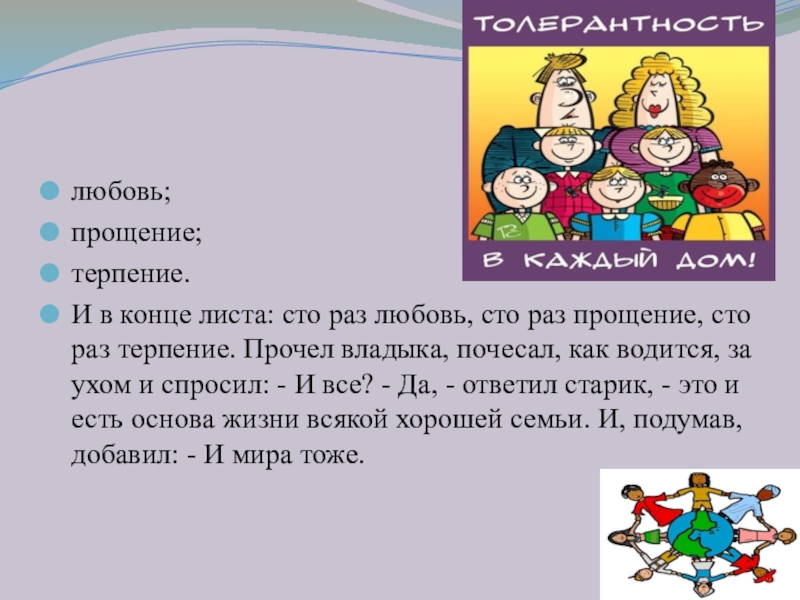 ТОЛЕРАНТНОСТЬ

В КАЖДЫЙ ДОМ!

• любовь;
• прощение;
• терпение.
• И в конце листа: сто раз любовь, сто раз прощение, сто раз терпение. Прочел владыка, почесал, как водится, за ухом и спросил: - И все? - Да, - ответил старик, - это и есть основа жизни всякой хорошей семьи. И, подумав, добавил: - И мира тоже.